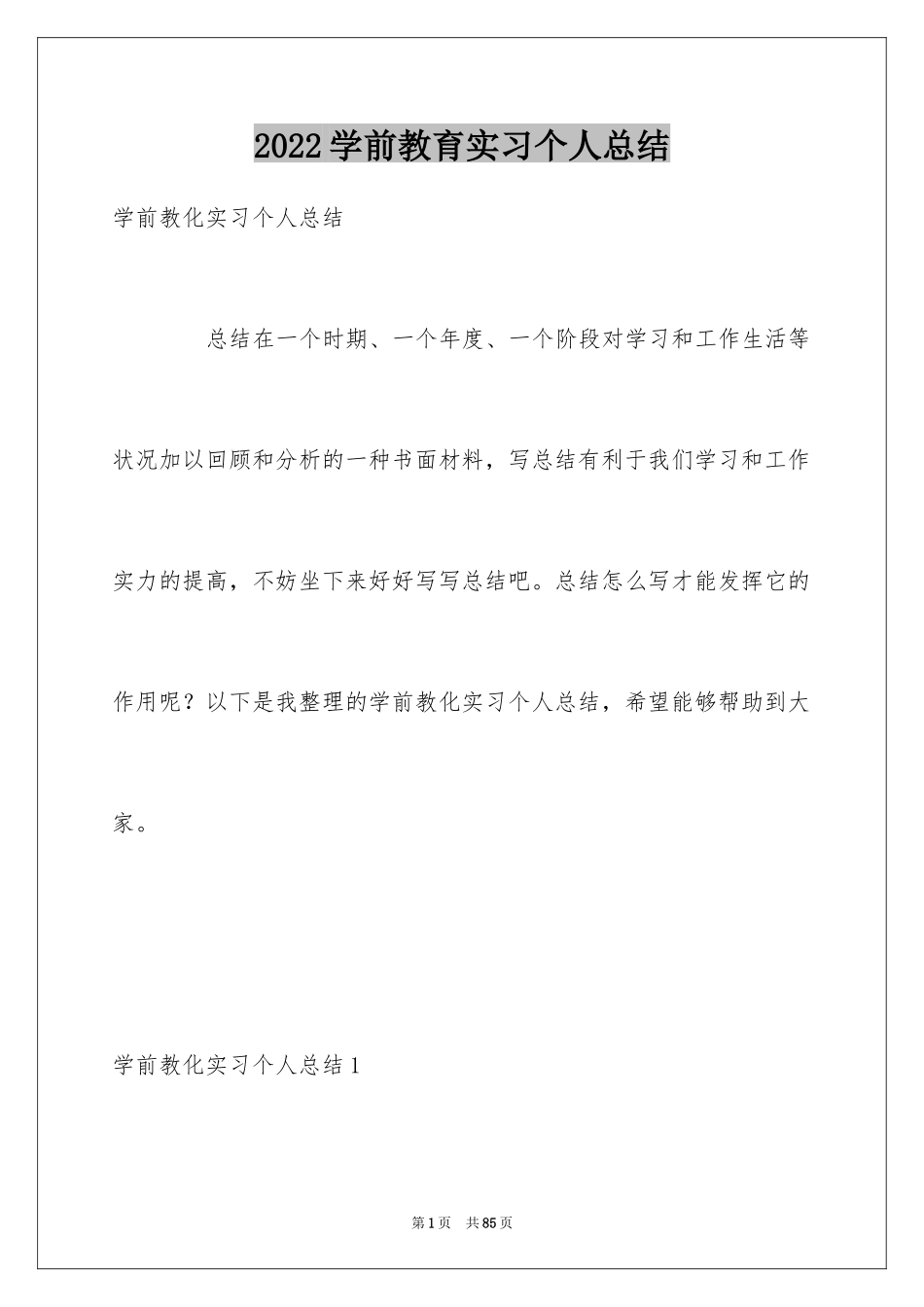 2022学前教育实习个人总结

学前教化实习个人总结

总结在一个时期、一个年度、一个阶段对学习和工作生活等状况加以回顾和分析的一种书面材料，写总结有利于我们学习和工作实力的提高，不妨坐下来好好写写总结吧。总结怎么写才能发挥它的作用呢？以下是我整理的学前教化实习个人总结，希望能够帮助到大家。

学前教化实习个人总结1

第1页 共85页